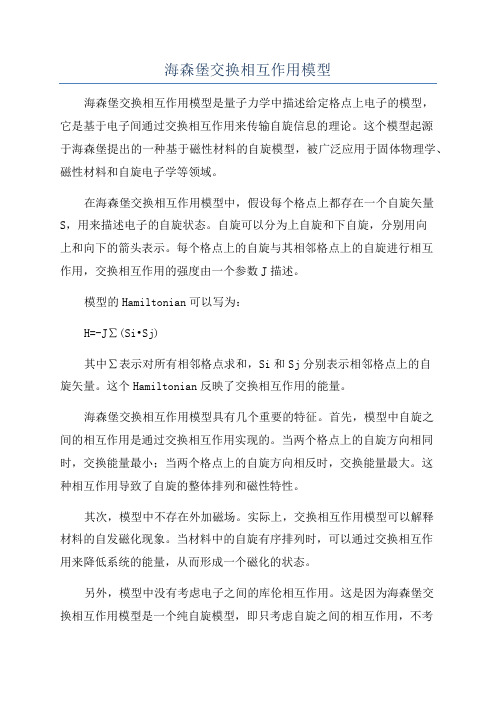 海森堡交换相互作用模型

海森堡交换相互作用模型是量子力学中描述给定格点上电子的模型，它是基于电子间通过交换相互作用来传输自旋信息的理论。这个模型起源于海森堡提出的一种基于磁性材料的自旋模型，被广泛应用于固体物理学、磁性材料和自旋电子学等领域。

在海森堡交换相互作用模型中，假设每个格点上都存在一个自旋矢量S，用来描述电子的自旋状态。自旋可以分为上自旋和下自旋，分别用向上和向下的箭头表示。每个格点上的自旋与其相邻格点上的自旋进行相互作用，交换相互作用的强度由一个参数J描述。

模型的Hamiltonian可以写为：

H=-J∑(Si•Sj)

其中∑表示对所有相邻格点求和，Si和Sj分别表示相邻格点上的自旋矢量。这个Hamiltonian反映了交换相互作用的能量。

海森堡交换相互作用模型具有几个重要的特征。首先，模型中自旋之间的相互作用是通过交换相互作用实现的。当两个格点上的自旋方向相同时，交换能量最小；当两个格点上的自旋方向相反时，交换能量最大。这种相互作用导致了自旋的整体排列和磁性特性。

其次，模型中不存在外加磁场。实际上，交换相互作用模型可以解释材料的自发磁化现象。当材料中的自旋有序排列时，可以通过交换相互作用来降低系统的能量，从而形成一个磁化的状态。

另外，模型中没有考虑电子之间的库伦相互作用。这是因为海森堡交换相互作用模型是一个纯自旋模型，即只考虑自旋之间的相互作用，不考